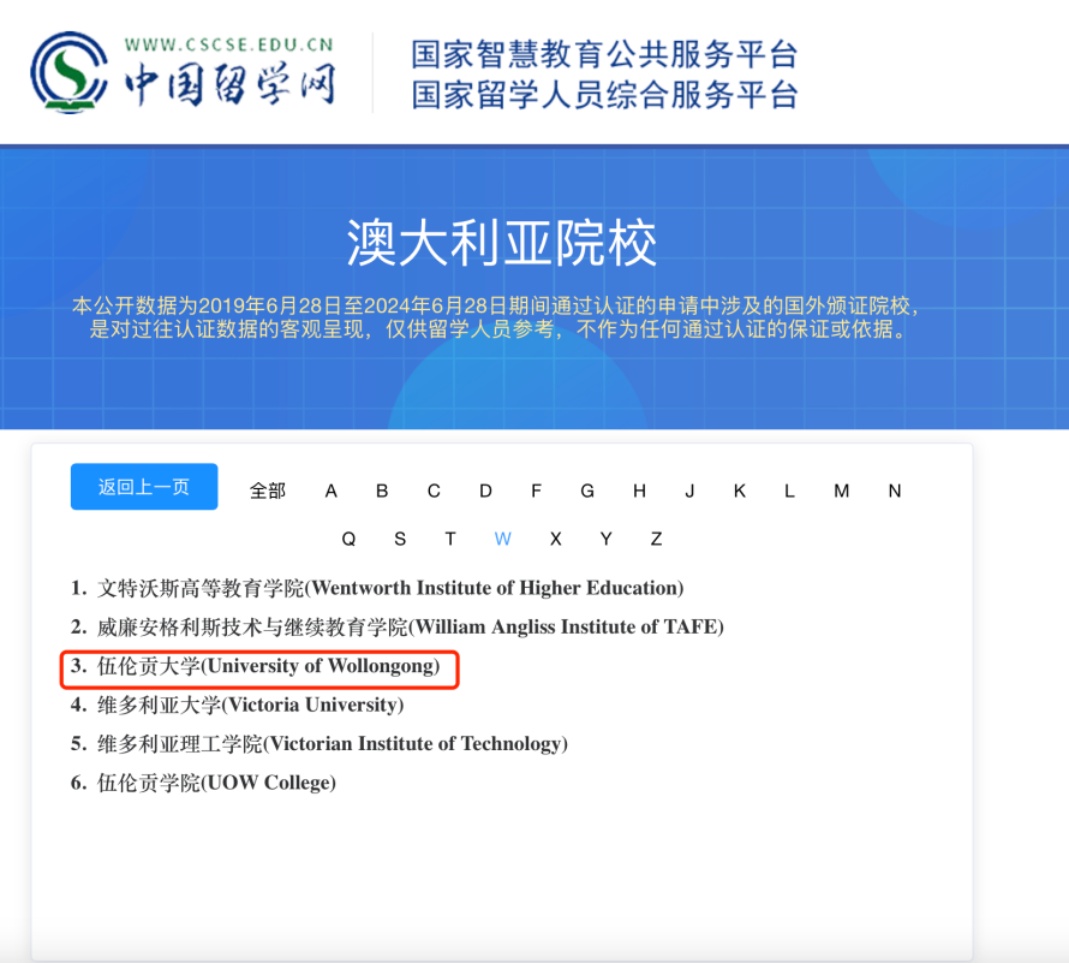 WWW.CSCSE.EDU.CN
中国留学网

国家智慧教育公共服务平台
国家留学人员综合服务平台

澳大利亚院校

本公开数据为2019年6月28日至2024年6月28日期间通过认证的申请中涉及的国外颁证院校，是对过往认证数据的客观呈现，仅供留学人员参考，不作为任何通过认证的保证或依据。

返回上一页 全部 A B C D F G H J K L M N Q S T W X Y Z

1. 文特沃斯高等教育学院(Wentworth Institute of Higher Education)
2. 威廉安格利斯技术与继续教育学院(William Angliss Institute of TAFE)
3. 伍伦贡大学(University of Wollongong)
4. 维多利亚大学(Victoria University)
5. 维多利亚理工学院(Victorian Institute of Technology)
6. 伍伦贡学院(UOW College)